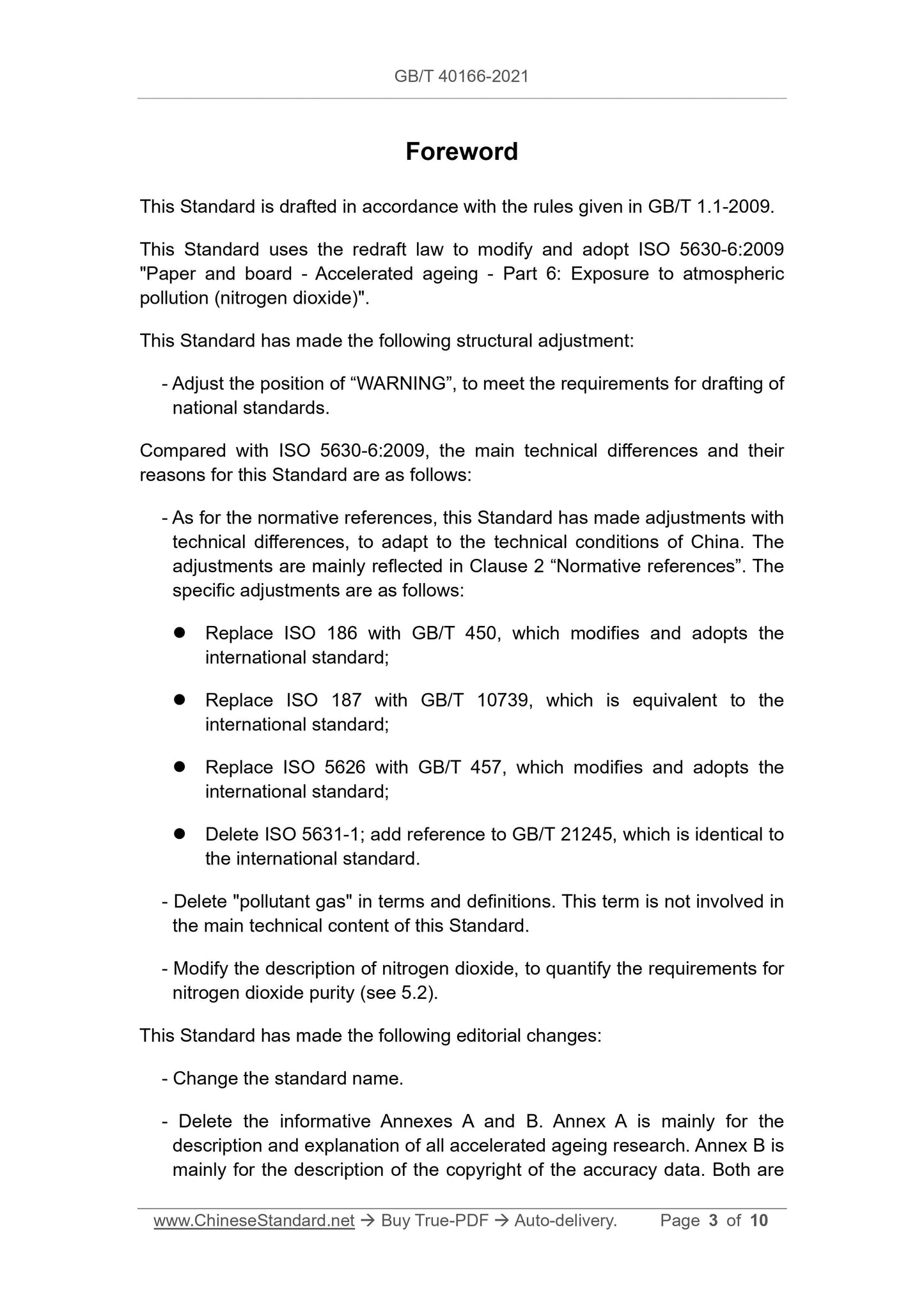 GB/T 40166-2021

Foreword

This Standard is drafted in accordance with the rules given in GB/T 1.1-2009.

This Standard uses the redraft law to modify and adopt ISO 5630-6:2009 "Paper and board - Accelerated ageing - Part 6: Exposure to atmospheric pollution (nitrogen dioxide)".

This Standard has made the following structural adjustment:

- Adjust the position of “WARNING”, to meet the requirements for drafting of national standards.

Compared with ISO 5630-6:2009, the main technical differences and their reasons for this Standard are as follows:

- As for the normative references, this Standard has made adjustments with technical differences, to adapt to the technical conditions of China. The adjustments are mainly reflected in Clause 2 “Normative references”. The specific adjustments are as follows:

● Replace ISO 186 with GB/T 450, which modifies and adopts the international standard;

● Replace ISO 187 with GB/T 10739, which is equivalent to the international standard;

● Replace ISO 5626 with GB/T 457, which modifies and adopts the international standard;

● Delete ISO 5631-1; add reference to GB/T 21245, which is identical to the international standard.

- Delete "pollutant gas" in terms and definitions. This term is not involved in the main technical content of this Standard.

- Modify the description of nitrogen dioxide, to quantify the requirements for nitrogen dioxide purity (see 5.2).

This Standard has made the following editorial changes:

- Change the standard name.

- Delete the informative Annexes A and B. Annex A is mainly for the description and explanation of all accelerated ageing research. Annex B is mainly for the description of the copyright of the accuracy data. Both are

www.ChineseStandard.net → Buy True-PDF → Auto-delivery. Page 3 of 10